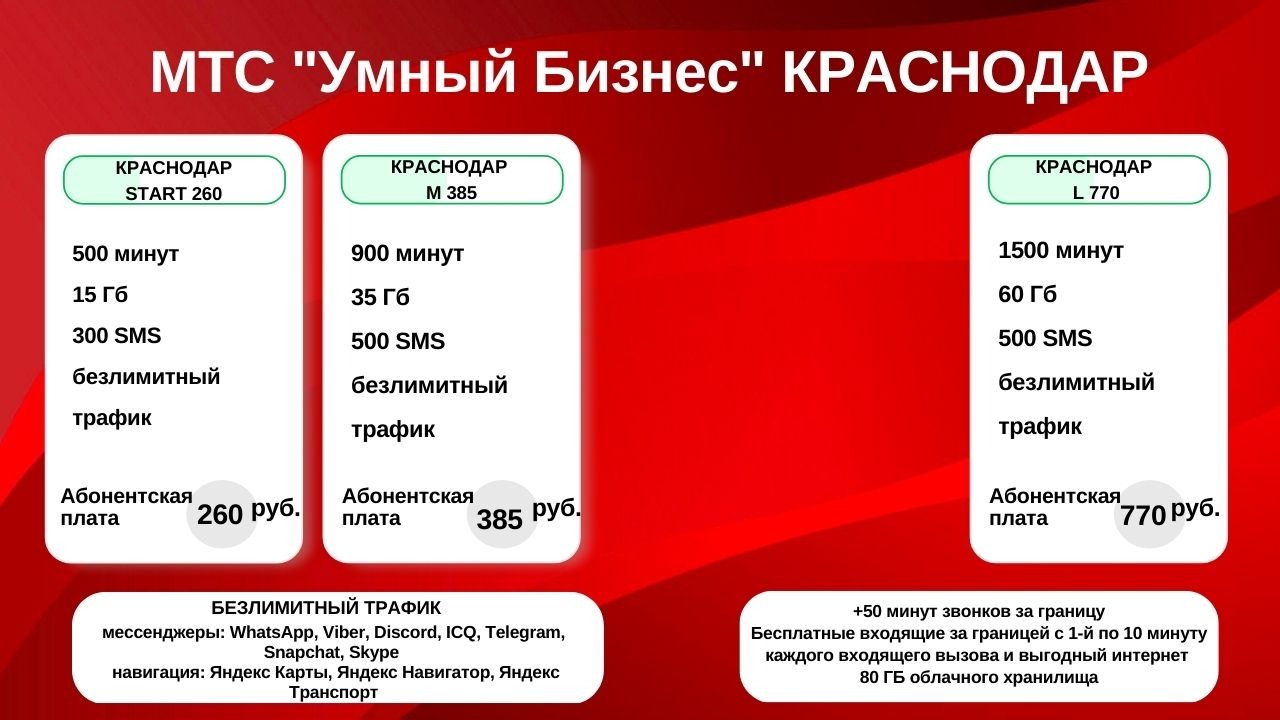 МТС "Умный Бизнес" КРАСНОДАР

КРАСНОДАР START 260

500 минут
15 Гб
300 SMS
безлимитный трафик

Абонентская плата 260 руб.

КРАСНОДАР M 385

900 минут
35 Гб
500 SMS
безлимитный трафик

Абонентская плата 385 руб.

КРАСНОДАР L 770

1500 минут
60 Гб
500 SMS
безлимитный трафик

Абонентская плата 770 руб.

БЕЗЛИМИТНЫЙ ТРАФИК
мессенджеры: WhatsApp, Viber, Discord, ICQ, Telegram, Snapchat, Skype
навигация: Яндекс Карты, Яндекс Навигатор, Яндекс Транспорт

+50 минут звонков за границу
Бесплатные входящие за границей с 1-й по 10 минуту каждого входящего вызова и выгодный интернет
80 ГБ облачного хранилища